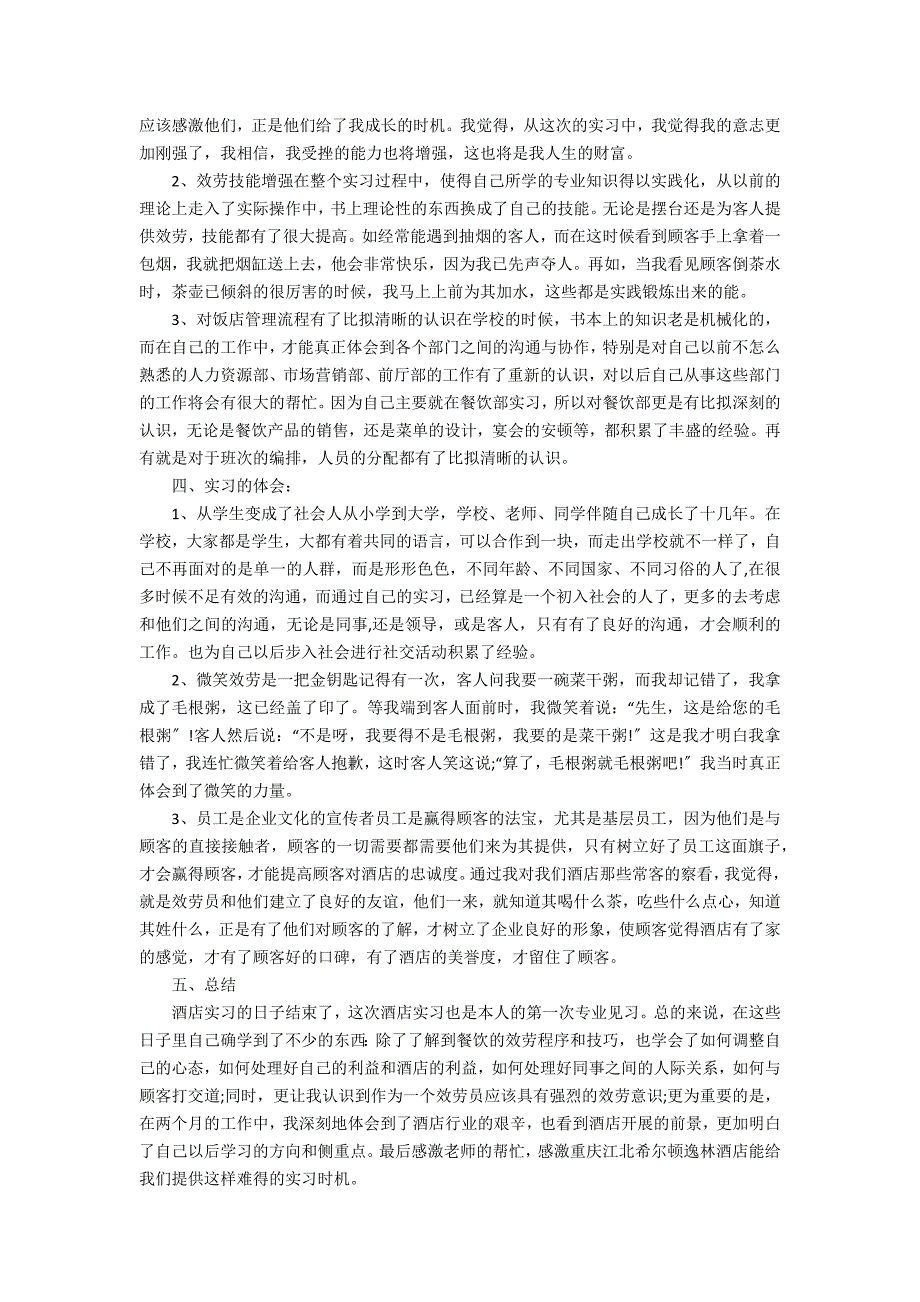 应该感激他们，正是他们给了我成长的时机。我觉得，从这次的实习中，我觉得我的意志更加刚强了，我相信，我受挫的能力也将增强，这也将是我人生的财富。

2、效劳技能增强在整个实习过程中，使得自己所学的专业知识得以实践化，从以前的理论上走入了实际操作中，书上理论性的东西换成了自己的技能。无论是摆台还是为客人提供效劳，技能都有了很大提高。如经常能遇到抽烟的客人，而在这时候看到顾客手上拿着一包烟，我就把烟缸送上去，他会非常快乐，因为我已先声夺人。再如，当我看见顾客倒茶水时，茶壶已倾斜的很厉害的时候，我马上上前为其加水，这些都是实践锻炼出来的能。

3、对饭店管理流程有了比拟清晰的认识在学校的时候，书本上的知识老是机械化的，而在自己的工作中，才能真正体会到各个部门之间的沟通与协作，特别是对自己以前不怎么熟悉的人力资源部、市场营销部、前厅部的工作有了重新的认识，对以后自己从事这些部门的工作将会有很大的帮忙。因为自己主要就在餐饮部实习，所以对餐饮部更是有比拟深刻的认识，无论是餐饮产品的销售，还是菜单的设计，宴会的安顿等，都积累了丰盛的经验。再有就是对于班次的编排，人员的分配都有了比拟清晰的认识。

四、实习的体会：

1、从学生变成了社会人从小学到大学，学校、老师、同学伴随自己成长了十几年。在学校，大家都是学生，大都有着共同的语言，可以合作到一块，而走出学校就不一样了，自己不再面对的是单一的人群，而是形形色色，不同年龄、不同国家、不同习俗的人了,在很多时候不足有效的沟通，而通过自己的实习，已经算是一个初入社会的人了，更多的去考虑和他们之间的沟通，无论是同事,还是领导，或是客人，只有有了良好的沟通，才会顺利的工作。也为自己以后步入社会进行社交活动积累了经验。

2、微笑效劳是一把金钥匙记得有一次，客人问我要一碗菜干粥，而我却记错了，我拿成了毛根粥，这已经盖了印了。等我端到客人面前时，我微笑着说：“先生，这是给您的毛根粥〞!客人然后说：“不是呀，我要得不是毛根粥，我要的是菜干粥!〞这是我才明白我拿错了，我连忙微笑着给客人抱歉，这时客人笑这说;“算了，毛根粥就毛根粥吧!〞我当时真正体会到了微笑的力量。

3、员工是企业文化的宣传者员工是赢得顾客的法宝，尤其是基层员工，因为他们是与顾客的直接接触者，顾客的一切需要都需要他们来为其提供，只有树立好了员工这面旗子，才会赢得顾客，才能提高顾客对酒店的忠诚度。通过我对我们酒店那些常客的察看，我觉得，就是效劳员和他们建立了良好的友谊，他们一来，就知道其喝什么茶，吃些什么点心，知道其姓什么，正是有了他们对顾客的了解，才树立了企业良好的形象，使顾客觉得酒店有了家的感觉，才有了顾客好的口碑，有了酒店的美誉度，才留住了顾客。

五、总结

酒店实习的日子结束了，这次酒店实习也是本人的第一次专业见习。总的来说，在这些日子里自己确学到了不少的东西: 除了了解到餐饮的效劳程序和技巧，也学会了如何调整自己的心态，如何处理好自己的利益和酒店的利益，如何处理好同事之间的人际关系，如何与顾客打交道;同时，更让我认识到作为一个效劳员应该具有强烈的效劳意识;更为重要的是，在两个月的工作中，我深刻地体会到了酒店行业的艰辛，也看到酒店开展的前景，更加明白了自己以后学习的方向和侧重点。最后感激老师的帮忙，感激重庆江北希尔顿逸林酒店能给我们提供这样难得的实习时机。